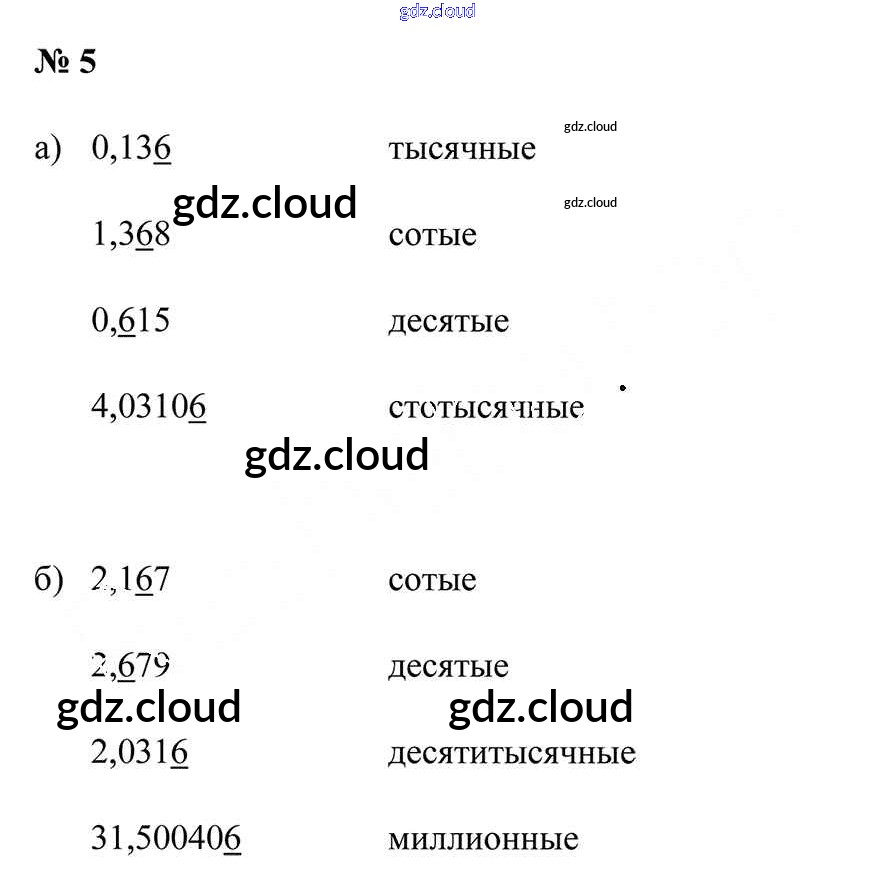 gdz.cloud

№ 5

а) $0,13\underline{6}$ тысячные

gdz.cloud

gdz.cloud

gdz.cloud

$1,3\underline{6}8$ сотые

$0,\underline{6}15$ десятые

$4,0310\underline{6}$ стотысячные

gdz.cloud

б) $2,1\underline{6}7$ сотые

$2,\underline{6}79$ десятые

gdz.cloud gdz.cloud

$2,031\underline{6}$ десятитысячные

$31,50040\underline{6}$ миллионные